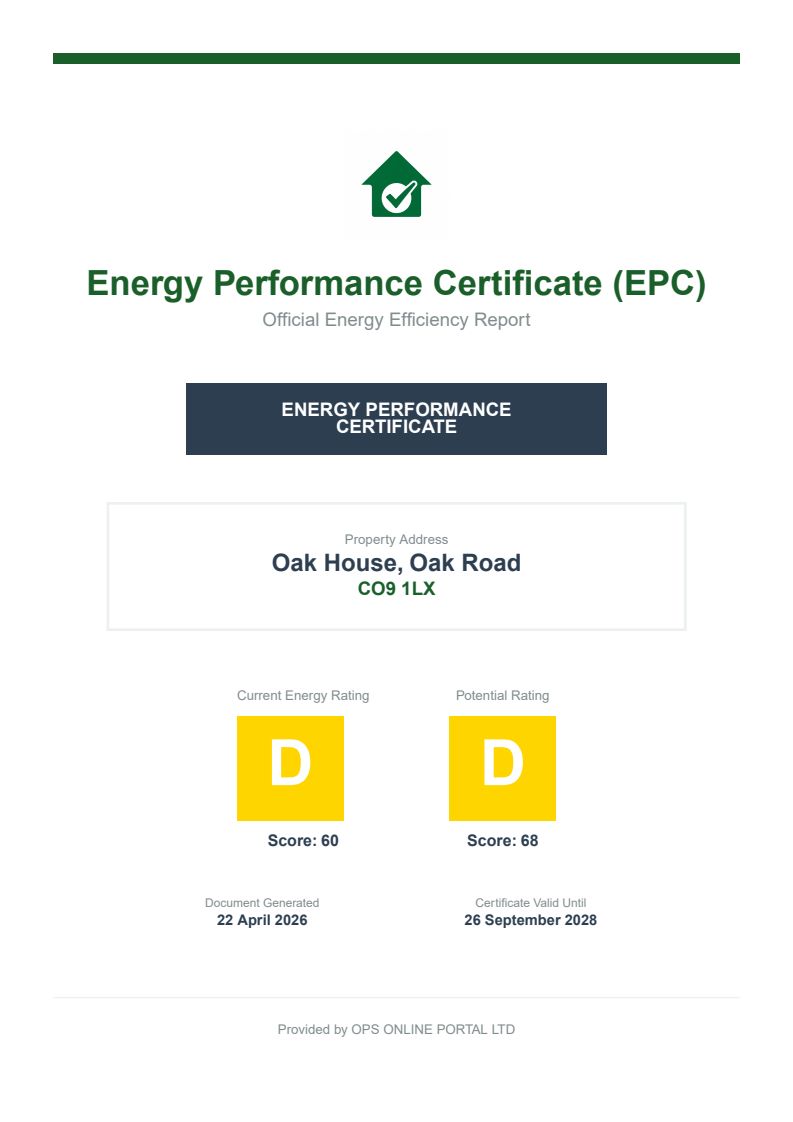 Energy Performance Certificate (EPC)

Official Energy Efficiency Report

ENERGY PERFORMANCE CERTIFICATE

Property Address
Oak House, Oak Road
CO9 1LX

Current Energy Rating
D
Score: 60

Potential Rating
D
Score: 68

Document Generated
22 April 2026

Certificate Valid Until
26 September 2028

Provided by OPS ONLINE PORTAL LTD